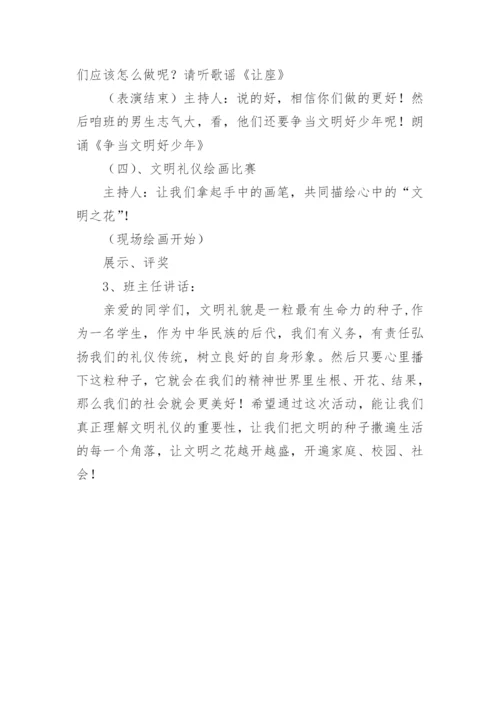 们应该怎么做呢？请听歌谣《让座》

（表演结束）主持人：说的好，相信你们做的更好！然后咱班的男生志气大，看，他们还要争当文明好少年呢！朗诵《争当文明好少年》

（四）、文明礼仪绘画比赛

主持人：让我们拿起手中的画笔，共同描绘心中的“文明之花”！

（现场绘画开始）

展示、评奖

3、班主任讲话：

亲爱的同学们，文明礼貌是一粒最有生命力的种子，作为一名学生，作为中华民族的后代，我们有义务，有责任弘扬我们的礼仪传统，树立良好的自身形象。然后只要心里播下这粒种子，它就会在我们的精神世界里生根、开花、结果，那么我们的社会就会更美好！希望通过这次活动，能让我们真正理解文明礼仪的重要性，让我们把文明的种子撒遍生活的每一个角落，让文明之花越开越盛，开遍家庭、校园、社会！